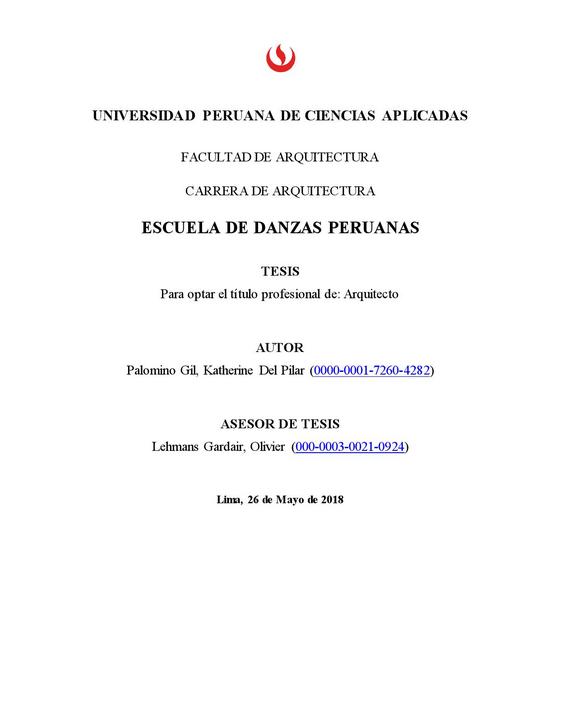 UNIVERSIDAD PERUANA DE CIENCIAS APLICADAS

FACULTAD DE ARQUITECTURA

CARRERA DE ARQUITECTURA

ESCUELA DE DANZAS PERUANAS

TESIS

Para optar el título profesional de: Arquitecto

AUTOR

Palomino Gil, Katherine Del Pilar (0000-0001-7260-4282)

ASESOR DE TESIS

Lehmans Gardair, Olivier (000-0003-0021-0924)

Lima, 26 de Mayo de 2018